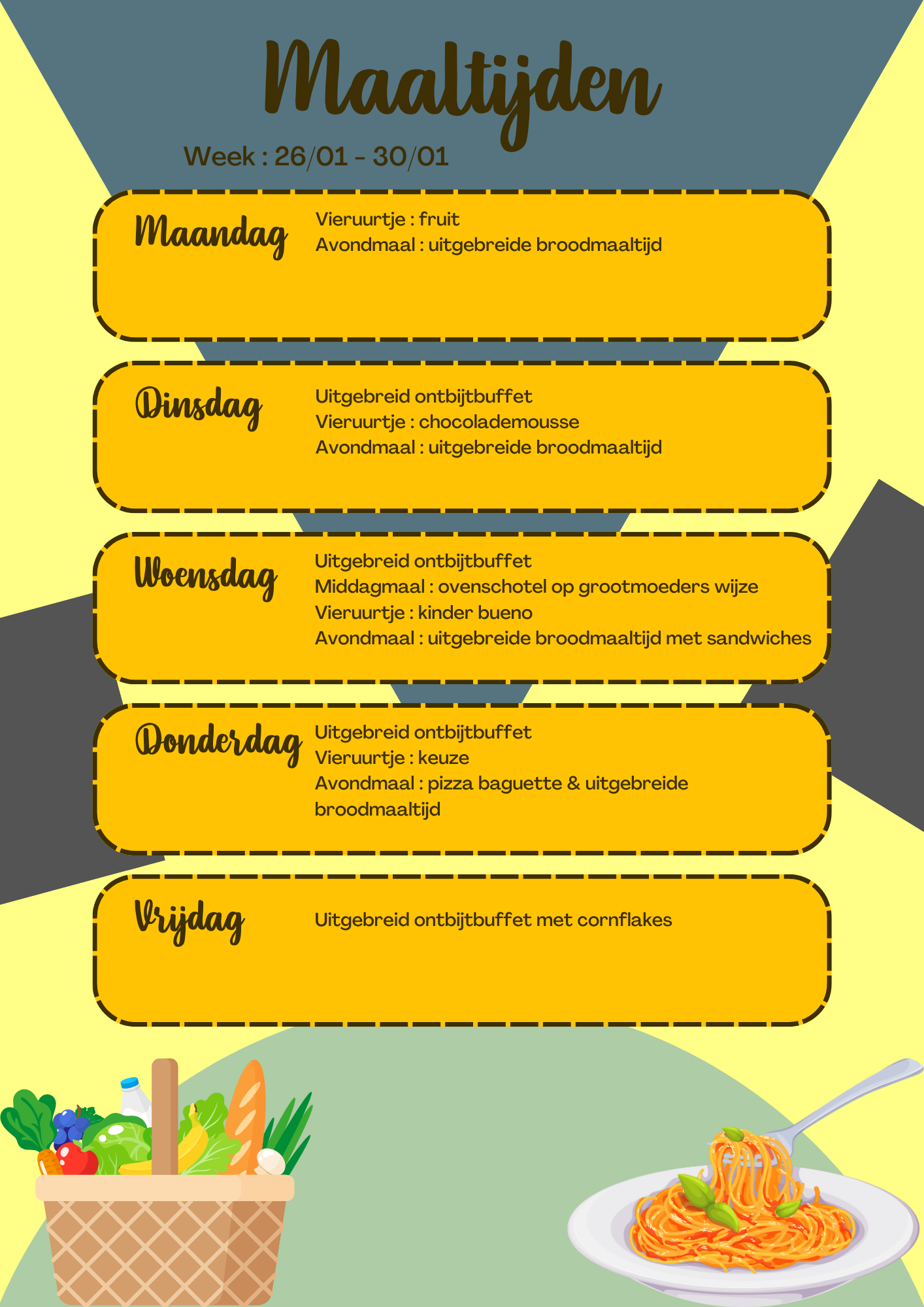 Maaltijden

Week : 26/01 - 30/01

Maandag
Vieruurtje : fruit
Avondmaal : uitgebreide broodmaaltijd

Dinsdag
Uitgebreid ontbijtbuffet
Vieruurtje : chocolademousse
Avondmaal : uitgebreide broodmaaltijd

Woensdag
Uitgebreid ontbijtbuffet
Middagmaal : ovenschotel op grootmoeders wijze
Vieruurtje : kinder bueno
Avondmaal : uitgebreide broodmaaltijd met sandwiches

Donderdag
Uitgebreid ontbijtbuffet
Vieruurtje : keuze
Avondmaal : pizza baguette & uitgebreide broodmaaltijd

Vrijdag
Uitgebreid ontbijtbuffet met cornflakes